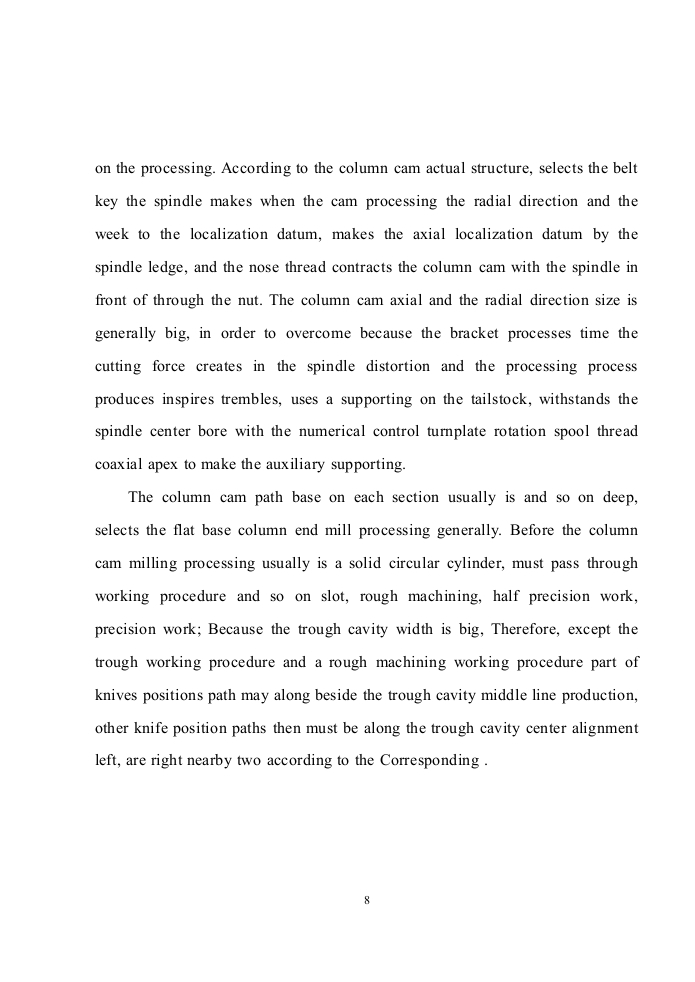 on the processing. According to the column cam actual structure, selects the belt key the spindle makes when the cam processing the radial direction and the week to the localization datum, makes the axial localization datum by the spindle ledge, and the nose thread contracts the column cam with the spindle in front of through the nut. The column cam axial and the radial direction size is generally big, in order to overcome because the bracket processes time the cutting force creates in the spindle distortion and the processing process produces inspires trembles, uses a supporting on the tailstock, withstands the spindle center bore with the numerical control turnplate rotation spool thread coaxial apex to make the auxiliary supporting.

The column cam path base on each section usually is and so on deep, selects the flat base column end mill processing generally. Before the column cam milling processing usually is a solid circular cylinder, must pass through working procedure and so on slot, rough machining, half precision work, precision work; Because the trough cavity width is big, Therefore, except the trough working procedure and a rough machining working procedure part of knives positions path may along beside the trough cavity middle line production, other knife position paths then must be along the trough cavity center alignment left, are right nearby two according to the Corresponding .

8